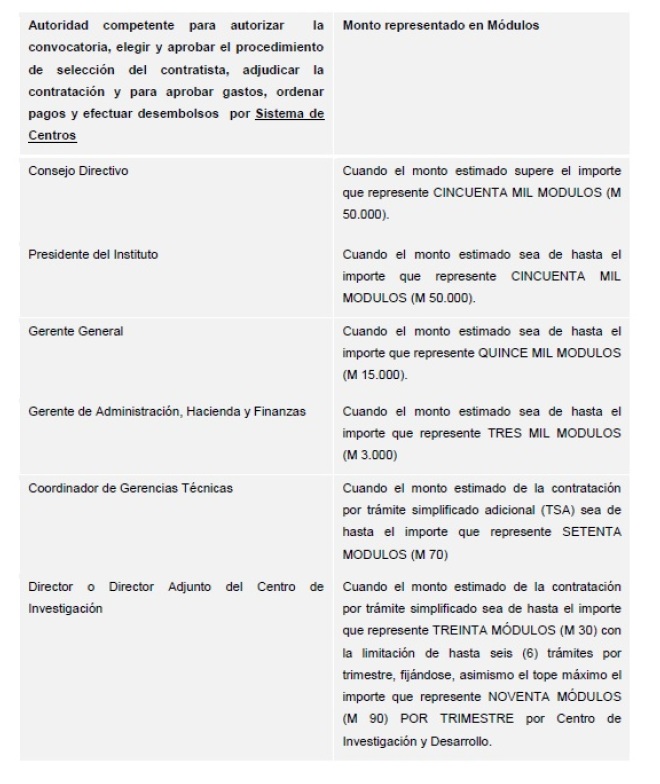 | Autoridad competente para autorizar la convocatoria, elegir y aprobar el procedimiento de selección del contratista, adjudicar la contratación y para aprobar gastos, ordenar pagos y efectuar desembolsos por Sistema de Centros | Monto representado en Módulos |
|---|---|
| Consejo Directivo | Cuando el monto estimado supere el importe que represente CINCUENTA MIL MODULOS (M 50.000). |
| Presidente del Instituto | Cuando el monto estimado sea de hasta el importe que represente CINCUENTA MIL MODULOS (M 50.000). |
| Gerente General | Cuando el monto estimado sea de hasta el importe que represente QUINCE MIL MODULOS (M 15.000). |
| Gerente de Administración, Hacienda y Finanzas | Cuando el monto estimado sea de hasta el importe que represente TRES MIL MODULOS (M 3.000) |
| Coordinador de Gerencias Técnicas | Cuando el monto estimado de la contratación por trámite simplificado adicional (TSA) sea de hasta el importe que represente SETENTA MODULOS (M 70) |
| Director o Director Adjunto del Centro de Investigación | Cuando el monto estimado de la contratación por trámite simplificado sea de hasta el importe que represente TREINTA MÓDULOS (M 30) con la limitación de hasta seis (6) trámites por trimestre, fijándose, asimismo el tope máximo el importe que represente NOVENTA MÓDULOS (M 90) POR TRIMESTRE por Centro de Investigación y Desarrollo. |